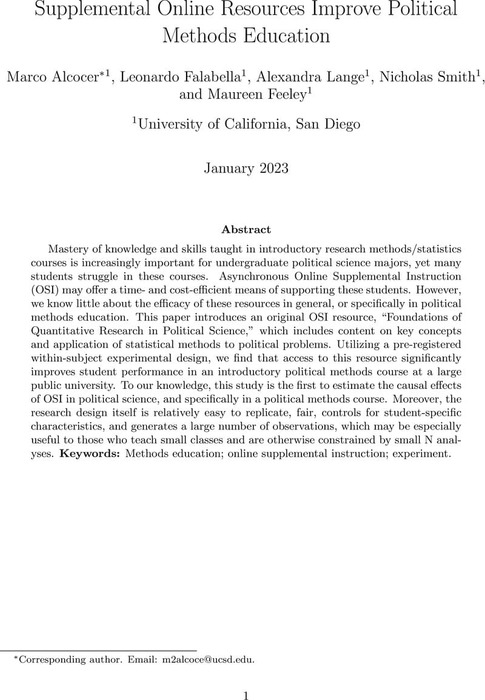 Supplemental Online Resources Improve Political Methods Education

Marco Alcocer$^{*1}$, Leonardo Falabella$^{1}$, Alexandra Lange$^{1}$, Nicholas Smith$^{1}$, and Maureen Feeley$^{1}$

$^{1}$University of California, San Diego

January 2023

Abstract

Mastery of knowledge and skills taught in introductory research methods/statistics courses is increasingly important for undergraduate political science majors, yet many students struggle in these courses. Asynchronous Online Supplemental Instruction (OSI) may offer a time- and cost-efficient means of supporting these students. However, we know little about the efficacy of these resources in general, or specifically in political methods education. This paper introduces an original OSI resource, "Foundations of Quantitative Research in Political Science," which includes content on key concepts and application of statistical methods to political problems. Utilizing a pre-registered within-subject experimental design, we find that access to this resource significantly improves student performance in an introductory political methods course at a large public university. To our knowledge, this study is the first to estimate the causal effects of OSI in political science, and specifically in a political methods course. Moreover, the research design itself is relatively easy to replicate, fair, controls for student-specific characteristics, and generates a large number of observations, which may be especially useful to those who teach small classes and are otherwise constrained by small N analyses. Keywords: Methods education; online supplemental instruction; experiment.

$^{*}$Corresponding author. Email: m2alcoce@ucsd.edu.

1